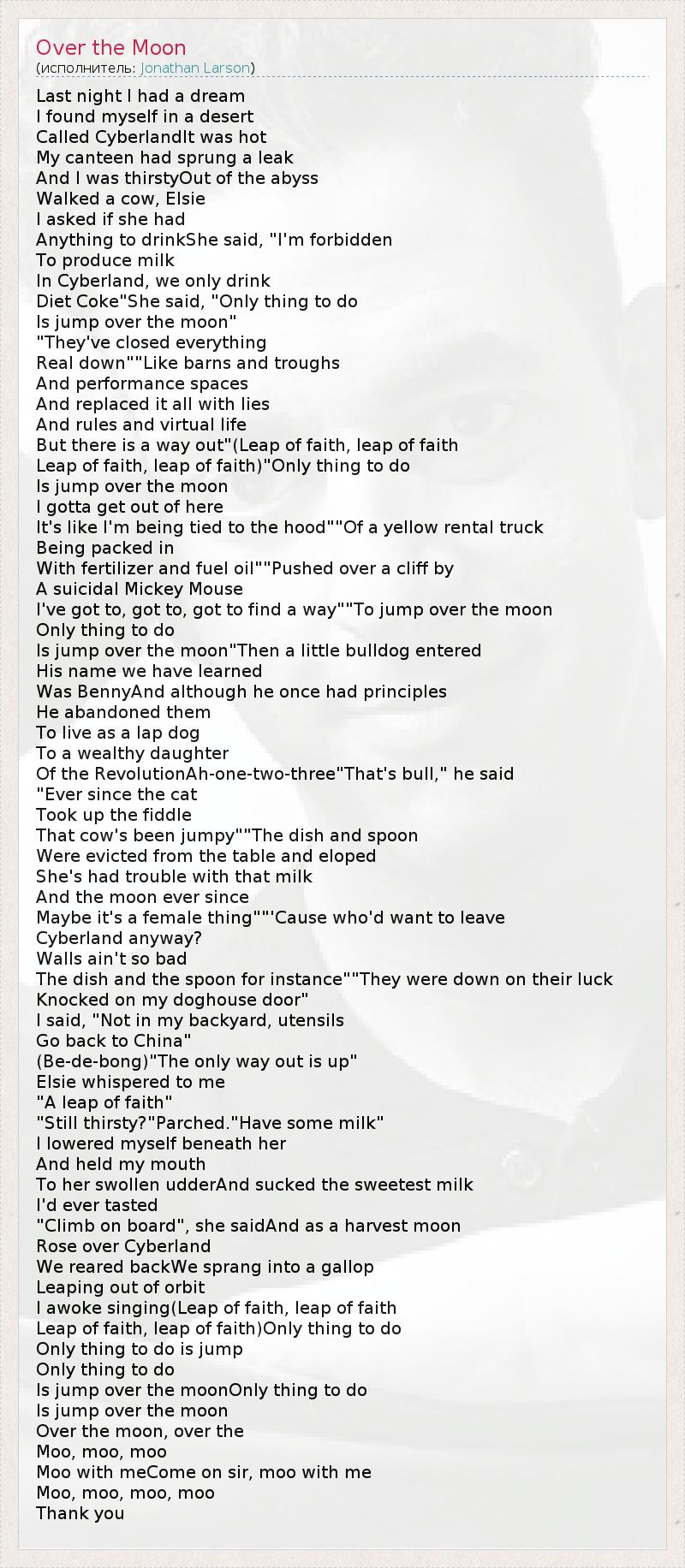 Over the Moon
(исполнитель: Jonathan Larson)

Last night I had a dream
I found myself in a desert
Called CyberlandIt was hot
My canteen had sprung a leak
And I was thirstyOut of the abyss
Walked a cow, Elsie
I asked if she had
Anything to drinkShe said, "I'm forbidden
To produce milk
In Cyberland, we only drink
Diet Coke"She said, "Only thing to do
Is jump over the moon"
"They've closed everything
Real down""Like barns and troughs
And performance spaces
And replaced it all with lies
And rules and virtual life
But there is a way out"(Leap of faith, leap of faith
Leap of faith, leap of faith)"Only thing to do
Is jump over the moon
I gotta get out of here
It's like I'm being tied to the hood""Of a yellow rental truck
Being packed in
With fertilizer and fuel oil""Pushed over a cliff by
A suicidal Mickey Mouse
I've got to, got to, got to find a way""To jump over the moon
Only thing to do
Is jump over the moon"Then a little bulldog entered
His name we have learned
Was BennyAnd although he once had principles
He abandoned them
To live as a lap dog
To a wealthy daughter
Of the RevolutionAh-one-two-three"That's bull," he said
"Ever since the cat
Took up the fiddle
That cow's been jumpy""The dish and spoon
Were evicted from the table and eloped
She's had trouble with that milk
And the moon ever since
Maybe it's a female thing""'Cause who'd want to leave
Cyberland anyway?
Walls ain't so bad
The dish and the spoon for instance""They were down on their luck
Knocked on my doghouse door"
I said, "Not in my backyard, utensils
Go back to China"
(Be-de-bong)"The only way out is up"
Elsie whispered to me
"A leap of faith"
"Still thirsty?"Parched."Have some milk"
I lowered myself beneath her
And held my mouth
To her swollen udderAnd sucked the sweetest milk
I'd ever tasted
"Climb on board", she saidAnd as a harvest moon
Rose over Cyberland
We reared backWe sprang into a gallop
Leaping out of orbit
I awoke singing(Leap of faith, leap of faith
Leap of faith, leap of faith)Only thing to do
Only thing to do is jump
Only thing to do
Is jump over the moonOnly thing to do
Is jump over the moon
Over the moon, over the
Moo, moo, moo
Moo with meCome on sir, moo with me
Moo, moo, moo, moo
Thank you